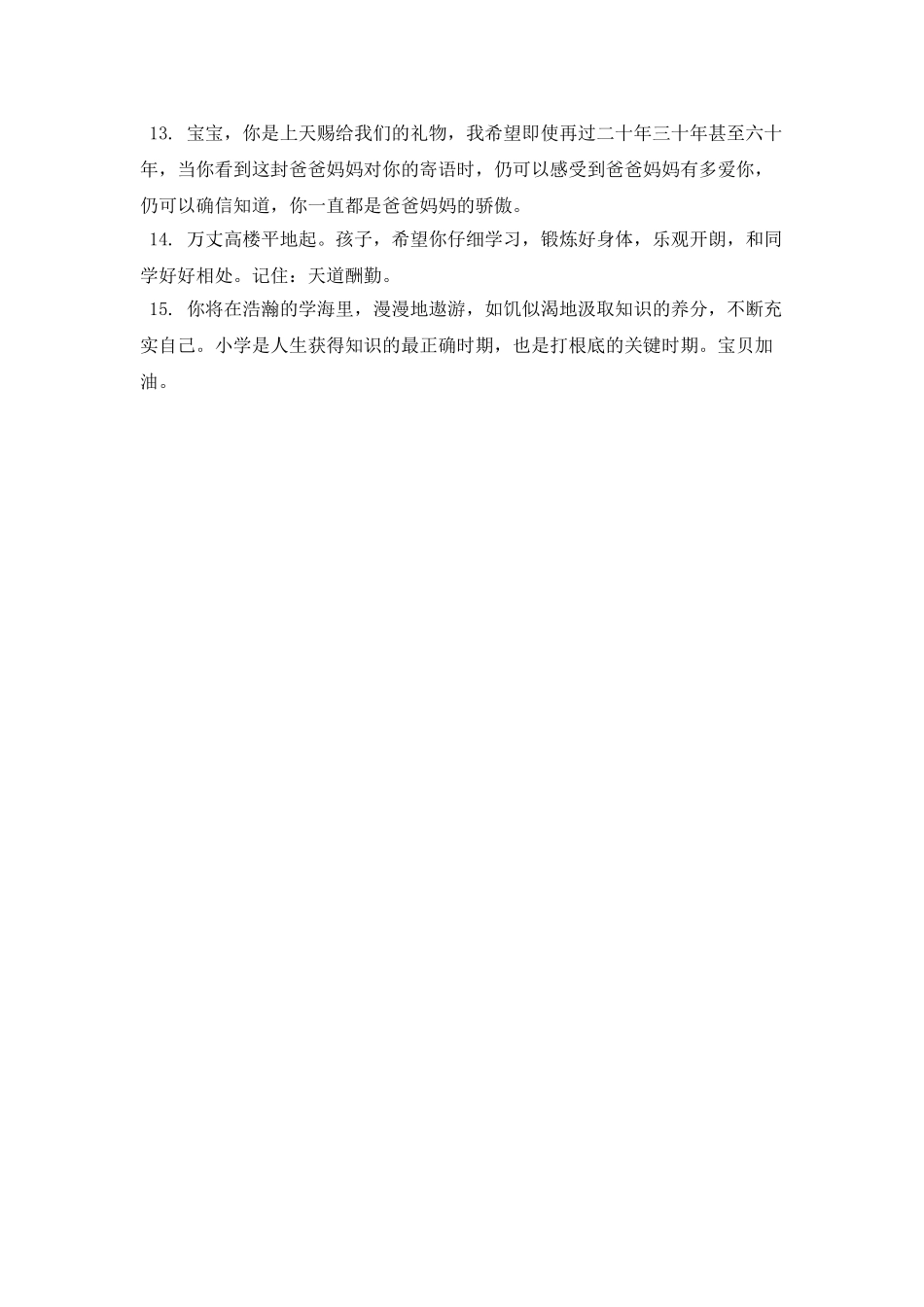 13. 宝宝，你是上天赐给我们的礼物，我希望即使再过二十年三十年甚至六十年，当你看到这封爸爸妈妈对你的寄语时，仍可以感受到爸爸妈妈有多爱你，仍可以确信知道，你一直都是爸爸妈妈的骄傲。

14. 万丈高楼平地起。孩子，希望你仔细学习，锻炼好身体，乐观开朗，和同学好好相处。记住：天道酬勤。

15. 你将在浩瀚的学海里，漫漫地遨游，如饥似渴地汲取知识的养分，不断充实自己。小学是人生获得知识的最正确时期，也是打根底的关键时期。宝贝加油。